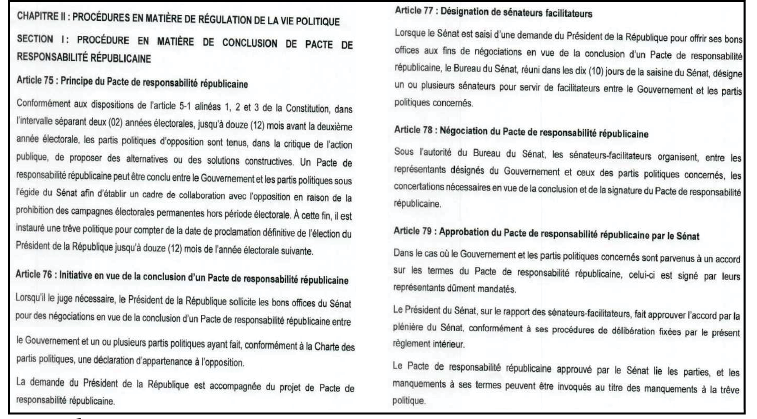 CHAPITRE II : PROCÉDURES EN MATIÈRE DE RÉGULATION DE LA VIE POLITIQUE

SECTION I : PROCÉDURE EN MATIÈRE DE CONCLUSION DE PACTE DE RESPONSABILITÉ RÉPUBLICAINE

Article 75 : Principe du Pacte de responsabilité républicaine

Conformément aux dispositions de l'article 5-1 alinéas 1, 2 et 3 de la Constitution, dans l'intervalle séparant deux (02) années électorales, jusqu'à douze (12) mois avant la deuxième année électorale, les partis politiques d'opposition sont tenus, dans la critique de l'action publique, de proposer des alternatives ou des solutions constructives. Un Pacte de responsabilité républicaine peut être conclu entre le Gouvernement et les partis politiques sous l'égide du Sénat afin d'établir un cadre de collaboration avec l'opposition en raison de la prohibition des campagnes électorales permanentes hors période électorale. À cette fin, il est instauré une trêve politique pour compter de la date de proclamation définitive de l'élection du Président de la République jusqu'à douze (12) mois de l'année électorale suivante.

Article 76 : Initiative en vue de la conclusion d'un Pacte de responsabilité républicaine

Lorsqu'il le juge nécessaire, le Président de la République sollicite les bons offices du Sénat pour des négociations en vue de la conclusion d'un Pacte de responsabilité républicaine entre le Gouvernement et un ou plusieurs partis politiques ayant fait, conformément à la Charte des partis politiques, une déclaration d'appartenance à l'opposition.

La demande du Président de la République est accompagnée du projet de Pacte de responsabilité républicaine.

Article 77 : Désignation de sénateurs facilitateurs

Lorsque le Sénat est saisi d'une demande du Président de la République pour offrir ses bons offices aux fins de négociations en vue de la conclusion d'un Pacte de responsabilité républicaine, le Bureau du Sénat, réuni dans les dix (10) jours de la saisine du Sénat, désigne un ou plusieurs sénateurs pour servir de facilitateurs entre le Gouvernement et les partis politiques concernés.

Article 78 : Négociation du Pacte de responsabilité républicaine

Sous l'autorité du Bureau du Sénat, les sénateurs-facilitateurs organisent, entre les représentants désignés du Gouvernement et ceux des partis politiques concernés, les concertations nécessaires en vue de la conclusion et de la signature du Pacte de responsabilité républicaine.

Article 79 : Approbation du Pacte de responsabilité républicaine par le Sénat

Dans le cas où le Gouvernement et les partis politiques concernés sont parvenus à un accord sur les termes du Pacte de responsabilité républicaine, celui-ci est signé par leurs représentants dûment mandatés.

Le Président du Sénat, sur le rapport des sénateurs-facilitateurs, fait approuver l'accord par la plénière du Sénat, conformément à ses procédures de délibération fixées par le présent règlement intérieur.

Le Pacte de responsabilité républicaine approuvé par le Sénat lie les parties, et les manquements à ses termes peuvent être invoqués au titre des manquements à la trêve politique.